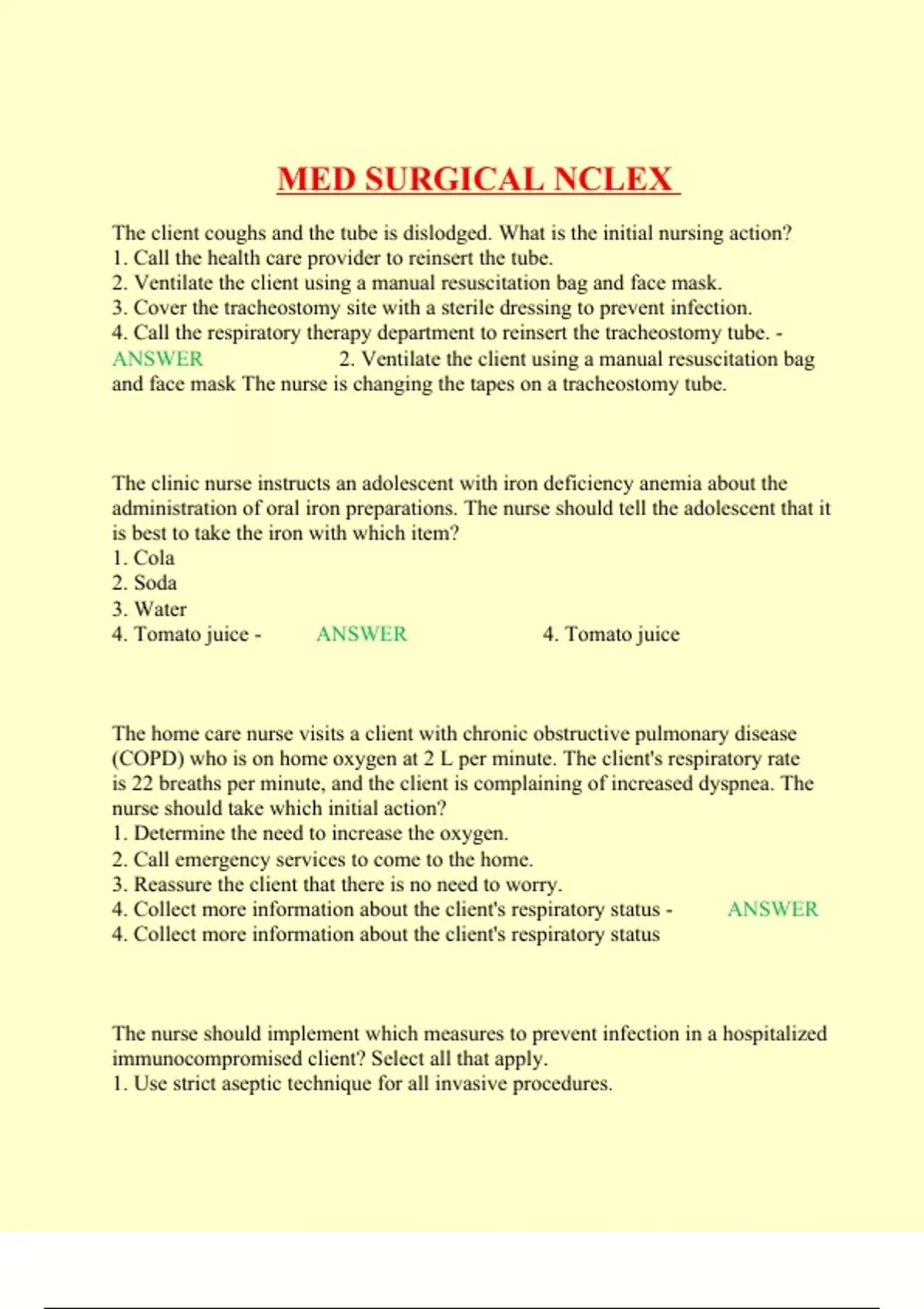 MED SURGICAL NCLEX

The client coughs and the tube is dislodged. What is the initial nursing action?
1. Call the health care provider to reinsert the tube.
2. Ventilate the client using a manual resuscitation bag and face mask.
3. Cover the tracheostomy site with a sterile dressing to prevent infection.
4. Call the respiratory therapy department to reinsert the tracheostomy tube. - ANSWER 2. Ventilate the client using a manual resuscitation bag and face mask The nurse is changing the tapes on a tracheostomy tube.

The clinic nurse instructs an adolescent with iron deficiency anemia about the administration of oral iron preparations. The nurse should tell the adolescent that it is best to take the iron with which item?
1. Cola
2. Soda
3. Water
4. Tomato juice - ANSWER 4. Tomato juice

The home care nurse visits a client with chronic obstructive pulmonary disease (COPD) who is on home oxygen at 2 L per minute. The client's respiratory rate is 22 breaths per minute, and the client is complaining of increased dyspnea. The nurse should take which initial action?
1. Determine the need to increase the oxygen.
2. Call emergency services to come to the home.
3. Reassure the client that there is no need to worry.
4. Collect more information about the client's respiratory status - ANSWER 4. Collect more information about the client's respiratory status

The nurse should implement which measures to prevent infection in a hospitalized immunocompromised client? Select all that apply.
1. Use strict aseptic technique for all invasive procedures.